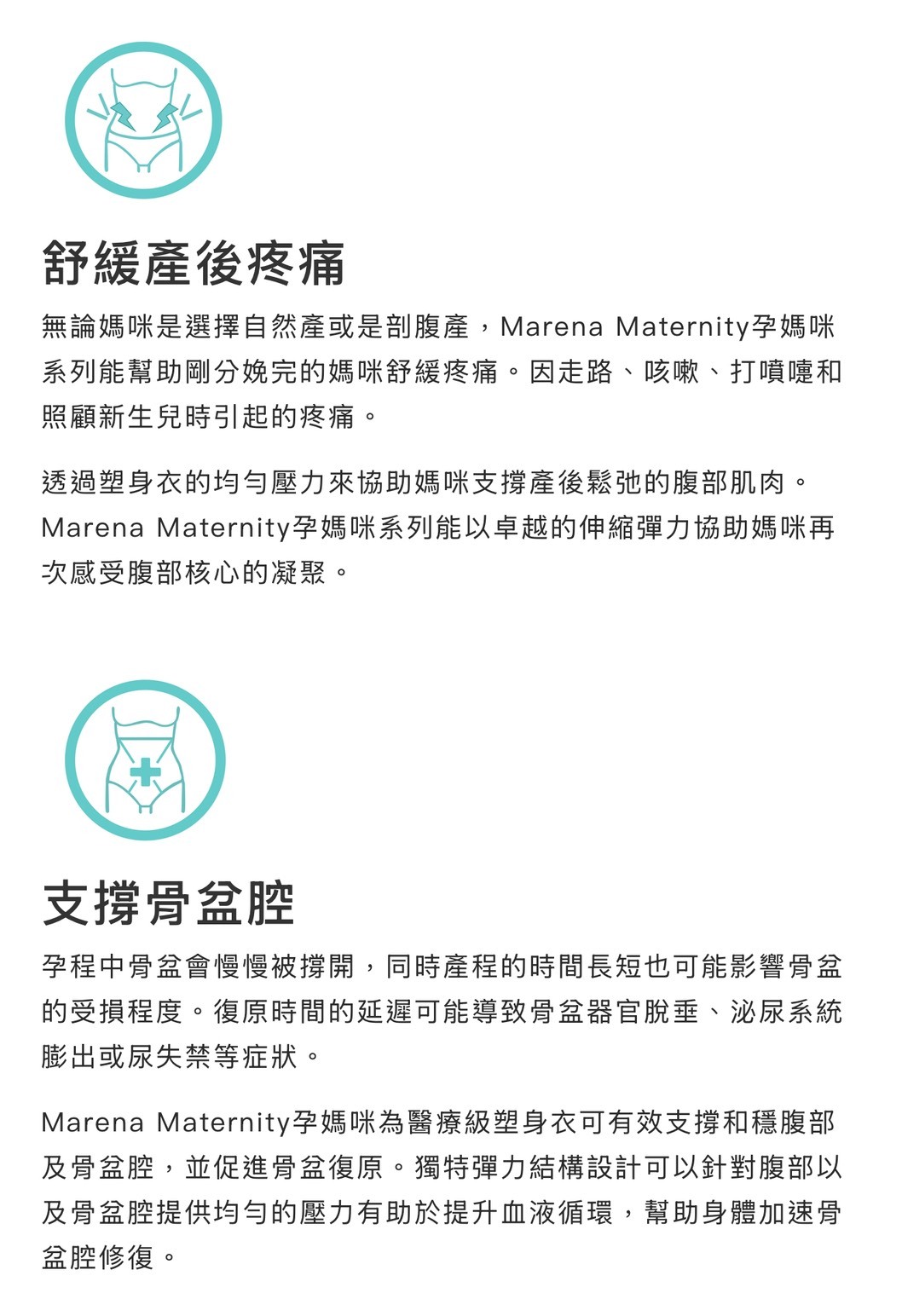 舒緩產後疼痛

無論媽咪是選擇自然產或是剖腹產，Marena Maternity孕媽咪系列能幫助剛分娩完的媽咪舒緩疼痛。因走路、咳嗽、打噴嚏和照顧新生兒時引起的疼痛。

透過塑身衣的均勻壓力來協助媽咪支撐產後鬆弛的腹部肌肉。Marena Maternity孕媽咪系列能以卓越的伸縮彈力協助媽咪再次感受腹部核心的凝聚。

支撐骨盆腔

孕程中骨盆會慢慢被撐開，同時產程的時間長短也可能影響骨盆的受損程度。復原時間的延遲可能導致骨盆器官脫垂、泌尿系統膨出或尿失禁等症狀。

Marena Maternity孕媽咪為醫療級塑身衣可有效支撐和穩腹部及骨盆腔，並促進骨盆復原。獨特彈力結構設計可以針對腹部以及骨盆腔提供均勻的壓力有助於提升血液循環，幫助身體加速骨盆腔修復。